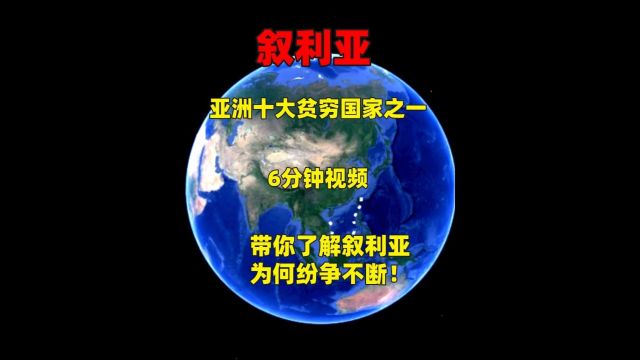 叙利亚

亚洲十大贫穷国家之一

6分钟视频

带你了解叙利亚
为何纷争不断！